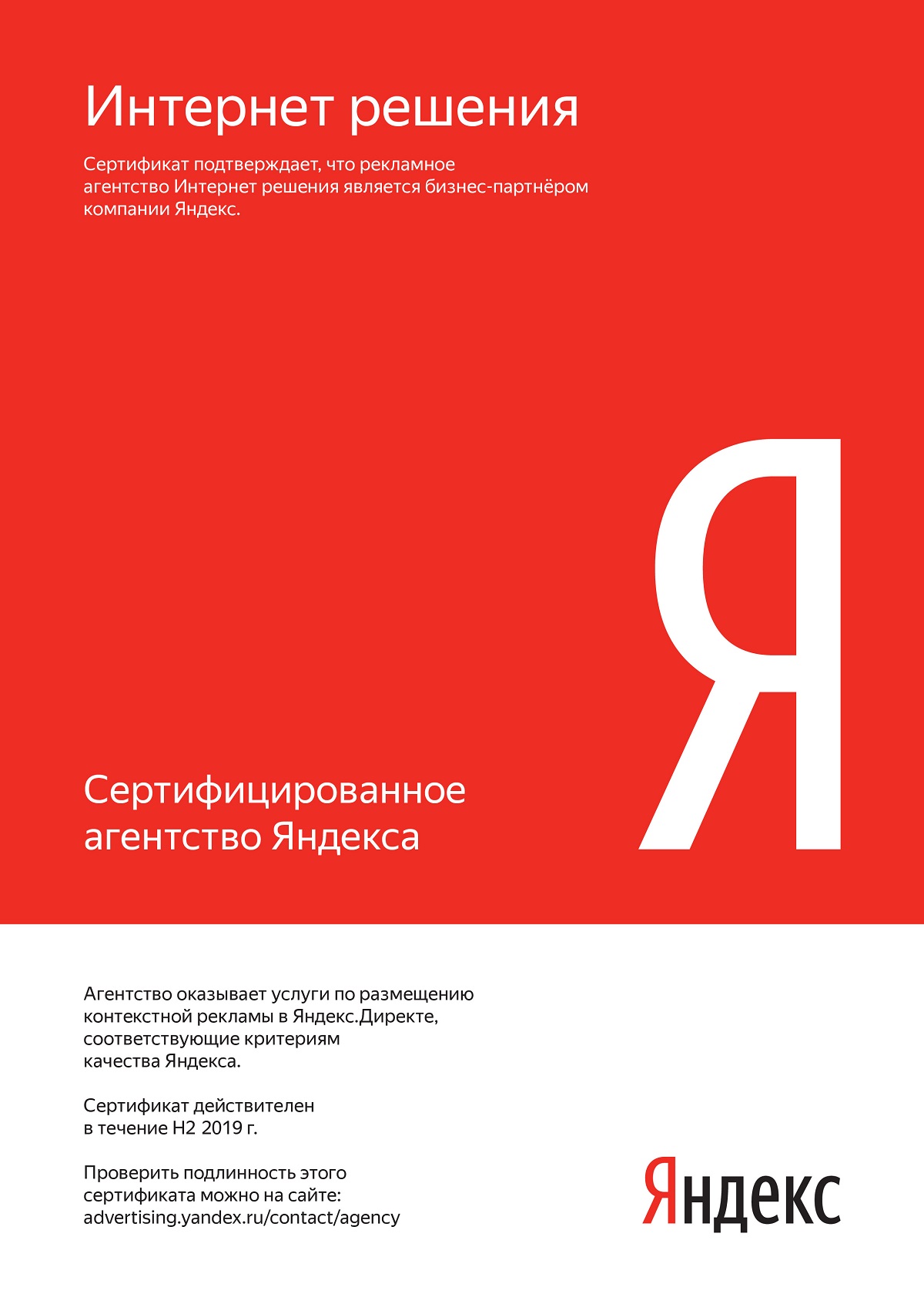 Интернет решения

Сертификат подтверждает, что рекламное агентство Интернет решения является бизнес-партнёром компании Яндекс.

Я

Сертифицированное агентство Яндекса

Агентство оказывает услуги по размещению контекстной рекламы в Яндекс.Директе, соответствующие критериям качества Яндекса.

Сертификат действителен в течение H2 2019 г.

Проверить подлинность этого сертификата можно на сайте: advertising.yandex.ru/contact/agency

Яндекс